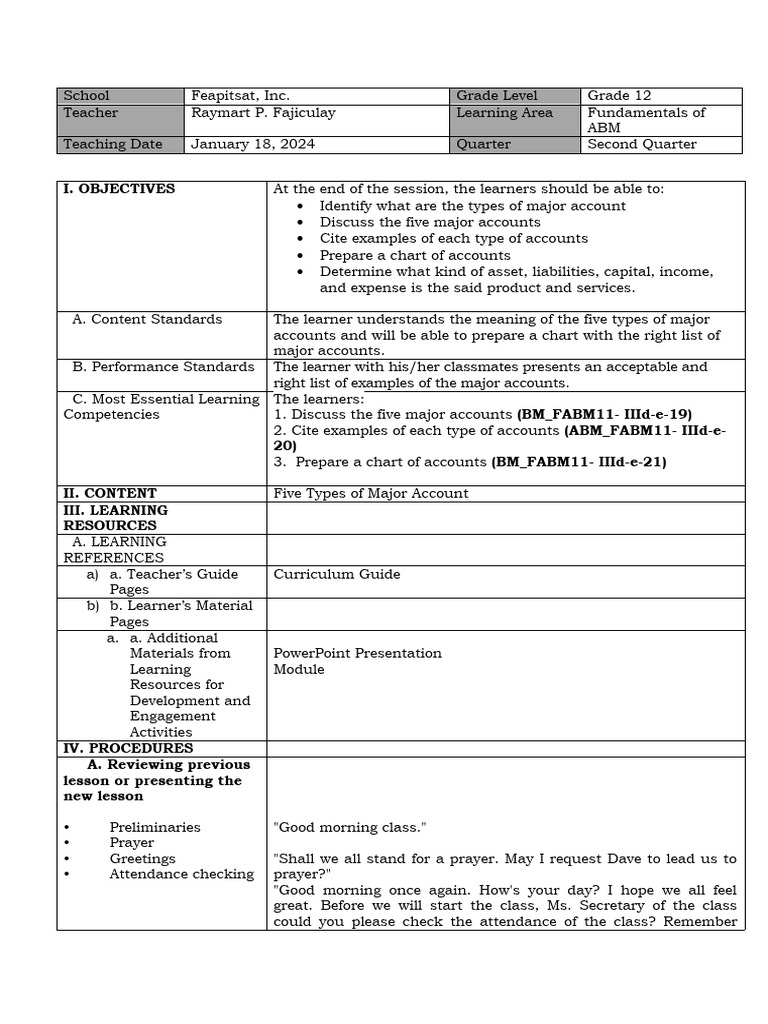 | School | Feapitsat, Inc. | Grade Level | Grade 12 |
|---|---|---|---|
| Teacher | Raymart P. Fajiculay | Learning Area | Fundamentals of ABM |
| Teaching Date | January 18, 2024 | Quarter | Second Quarter |

| I. OBJECTIVES | At the end of the session, the learners should be able to: • Identify what are the types of major account • Discuss the five major accounts • Cite examples of each type of accounts • Prepare a chart of accounts • Determine what kind of asset, liabilities, capital, income, and expense is the said product and services. |
|---|---|
| A. Content Standards | The learner understands the meaning of the five types of major accounts and will be able to prepare a chart with the right list of major accounts. |
| B. Performance Standards | The learner with his/her classmates presents an acceptable and right list of examples of the major accounts. |
| C. Most Essential Learning Competencies | The learners: 1. Discuss the five major accounts (BM_FABM11- IIId-e-19) 2. Cite examples of each type of accounts (ABM_FABM11- IIId-e-20) 3. Prepare a chart of accounts (BM_FABM11- IIId-e-21) |
| II. CONTENT | Five Types of Major Account |
| III. LEARNING RESOURCES | |
| A. LEARNING REFERENCES | |
| a) a. Teacher's Guide Pages | Curriculum Guide |
| b) b. Learner's Material Pages | |
| a. a. Additional Materials from Learning Resources for Development and Engagement Activities | PowerPoint Presentation Module |
| IV. PROCEDURES | |
| A. Reviewing previous lesson or presenting the new lesson • Preliminaries • Prayer • Greetings • Attendance checking | "Good morning class." "Shall we all stand for a prayer. May I request Dave to lead us to prayer?" "Good morning once again. How's your day? I hope we all feel great. Before we will start the class, Ms. Secretary of the class could you please check the attendance of the class? Remember |